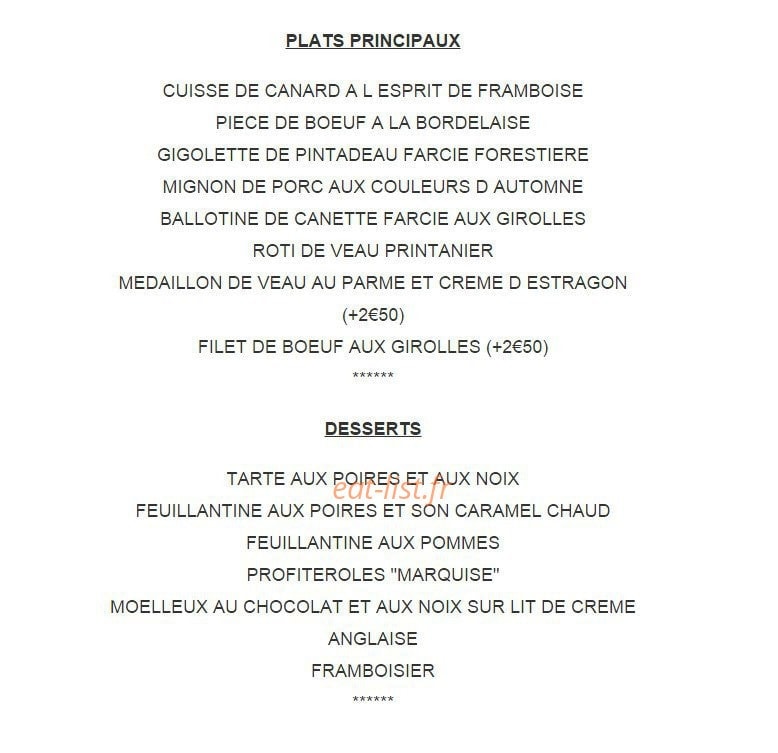 PLATS PRINCIPAUX

CUISSE DE CANARD A L ESPRIT DE FRAMBOISE
PIECE DE BOEUF A LA BORDELAISE
GIGOLETTE DE PINTADEAU FARCIE FORESTIERE
MIGNON DE PORC AUX COULEURS D AUTOMNE
BALLOTINE DE CANETTE FARCIE AUX GIROLLES
ROTI DE VEAU PRINTANIER
MEDAILLON DE VEAU AU PARME ET CREME D ESTRAGON (+2€50)
FILET DE BOEUF AUX GIROLLES (+2€50)
******

DESSERTS

TARTE AUX POIRES ET AUX NOIX
eat-list.fr
FEUILLANTINE AUX POIRES ET SON CARAMEL CHAUD
FEUILLANTINE AUX POMMES
PROFITEROLES "MARQUISE"
MOELLEUX AU CHOCOLAT ET AUX NOIX SUR LIT DE CREME ANGLAISE
FRAMBOISIER
******